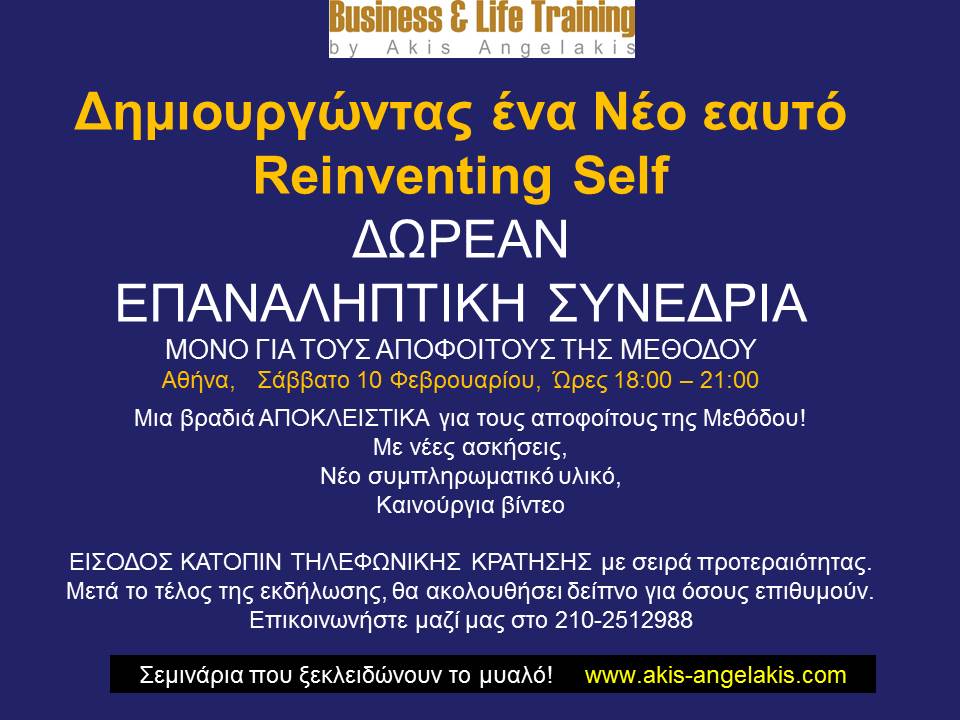 Business & Life Training
by Akis Angelakis

Δημιουργώντας ένα Νέο εαυτό
Reinventing Self
ΔΩΡΕΑΝ
ΕΠΑΝΑΛΗΠΤΙΚΗ ΣΥΝΕΔΡΙΑ
ΜΟΝΟ ΓΙΑ ΤΟΥΣ ΑΠΟΦΟΙΤΟΥΣ ΤΗΣ ΜΕΘΟΔΟΥ
Αθήνα, Σάββατο 10 Φεβρουαρίου, Ώρες 18:00 – 21:00

Μια βραδιά ΑΠΟΚΛΕΙΣΤΙΚΑ για τους αποφοίτους της Μεθόδου!
Με νέες ασκήσεις,
Νέο συμπληρωματικό υλικό,
Καινούργια βίντεο

ΕΙΣΟΔΟΣ ΚΑΤΟΠΙΝ ΤΗΛΕΦΩΝΙΚΗΣ ΚΡΑΤΗΣΗΣ με σειρά προτεραιότητας.
Μετά το τέλος της εκδήλωσης, θα ακολουθήσει δείπνο για όσους επιθυμούν.
Επικοινωνήστε μαζί μας στο 210-2512988

Σεμινάρια που ξεκλειδώνουν το μυαλό! www.akis-angelakis.com